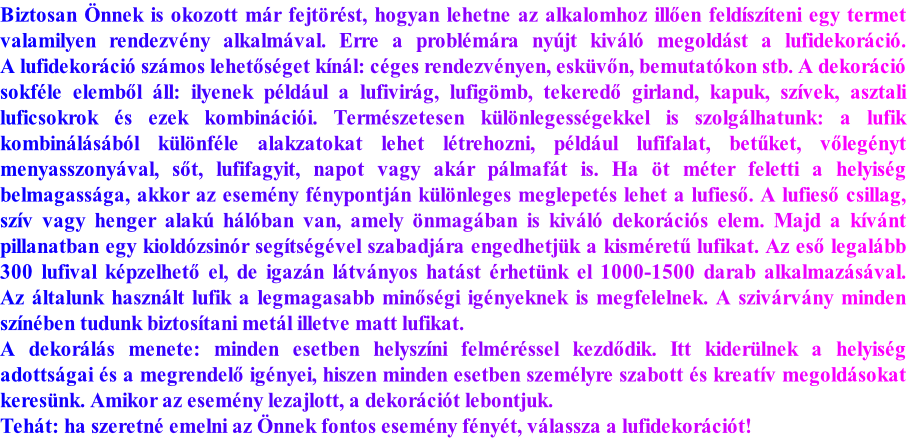 Biztosan Önnek is okozott már fejtörést, hogyan lehetne az alkalomhoz illően feldíszíteni egy termet valamilyen rendezvény alkalmával. Erre a problémára nyújt kiváló megoldást a lufidekoráció. A lufidekoráció számos lehetőséget kínál: céges rendezvényen, esküvőn, bemutatókon stb. A dekoráció sokféle elemből áll: ilyenek például a lufivirág, lufigömb, tekeredő girland, kapuk, szívek, asztali luficsokrok és ezek kombinációi. Természetesen különlegességekkel is szolgálhatunk: a lufik kombinálásából különféle alakzatokat lehet létrehozni, például lufifalat, betűket, vőlegényt menyasszonyával, sőt, lufifagyit, napot vagy akár pálmafát is. Ha öt méter feletti a helyiség belmagassága, akkor az esemény fénypontján különleges meglepetés lehet a lufieső. A lufieső csillag, szív vagy henger alakú hálóban van, amely önmagában is kiváló dekorációs elem. Majd a kívánt pillanatban egy kioldózsinór segítségével szabadjára engedhetjük a kisméretű lufikat. Az eső legalább 300 lufival képzelhető el, de igazán látványos hatást érhetünk el 1000-1500 darab alkalmazásával. Az általunk használt lufik a legmagasabb minőségi igényeknek is megfelelnek. A szivárvány minden színében tudunk biztosítani metál illetve matt lufikat.
A dekorálás menete: minden esetben helyszíni felméréssel kezdődik. Itt kiderülnek a helyiség adottságai és a megrendelő igényei, hiszen minden esetben személyre szabott és kreatív megoldásokat keresünk. Amikor az esemény lezajlott, a dekorációt lebontjuk.
Tehát: ha szeretné emelni az Önnek fontos esemény fényét, válassza a lufidekorációt!